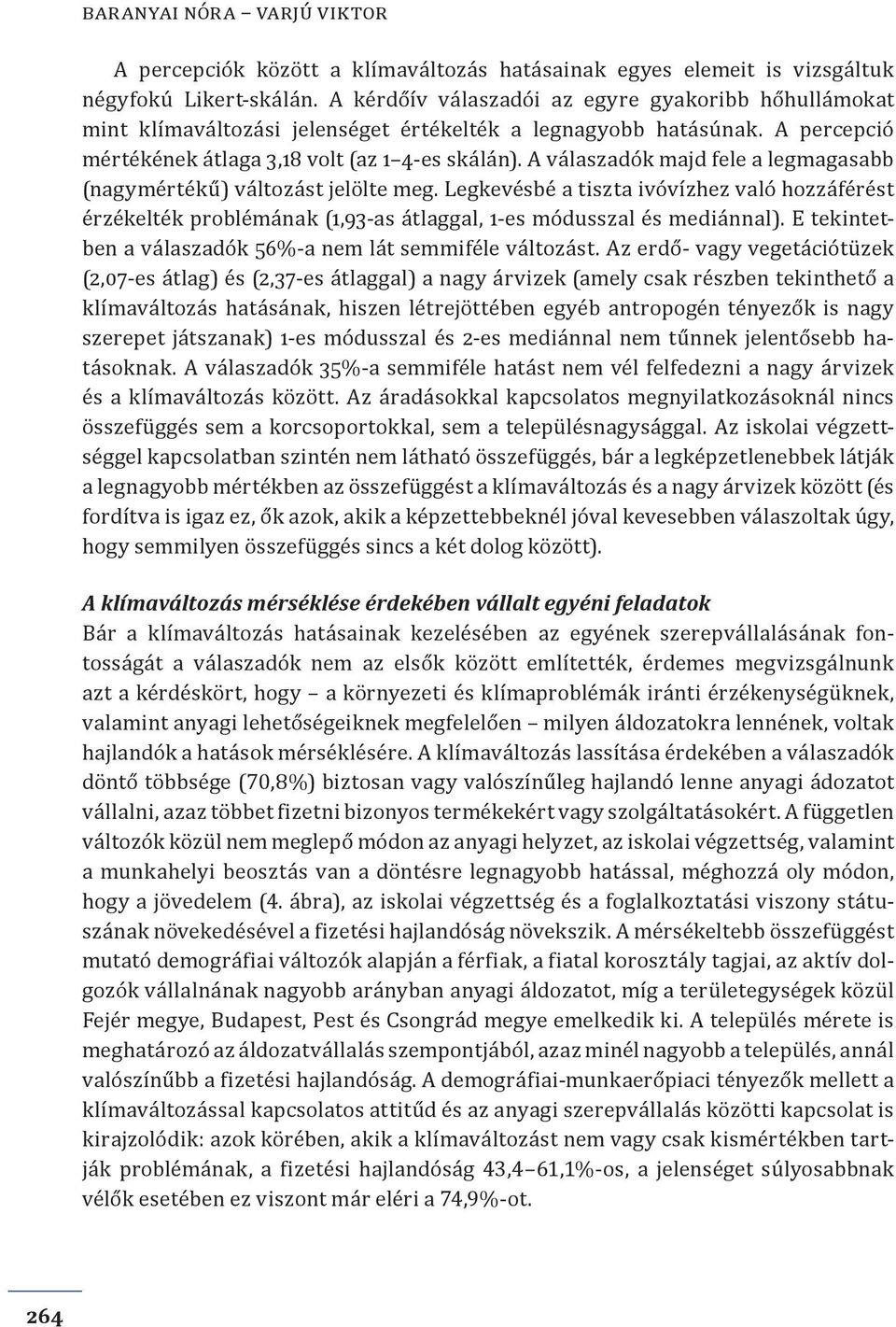 BARANYAI NÓRA – VARJÚ VIKTOR

A percepciók között a klímaváltozás hatásainak egyes elemeit is vizsgáltuk négyfokú Likert-skálán. A kérdőív válaszadói az egyre gyakoribb hőhullámokat mint klímaváltozási jelenséget értékelték a legnagyobb hatásúnak. A percepció mértékének átlaga 3,18 volt (az 1–4-es skálán). A válaszadók majd fele a legmagasabb (nagymértékű) változást jelölte meg. Legkevésbé a tiszta ivóvízhez való hozzáférést érzékelték problémának (1,93-as átlaggal, 1-es módusszal és mediánnal). E tekintetben a válaszadók 56%-a nem lát semmiféle változást. Az erdő- vagy vegetációtüzek (2,07-es átlag) és (2,37-es átlaggal) a nagy árvizek (amely csak részben tekinthető a klímaváltozás hatásának, hiszen létrejöttében egyéb antropogén tényezők is nagy szerepet játszanak) 1-es módusszal és 2-es mediánnal nem tűnnek jelentősebb hatásoknak. A válaszadók 35%-a semmiféle hatást nem vél felfedezni a nagy árvizek és a klímaváltozás között. Az áradásokkal kapcsolatos megnyilatkozásoknál nincs összefüggés sem a korcsoportokkal, sem a településnagysággal. Az iskolai végzettséggel kapcsolatban szintén nem látható összefüggés, bár a legképzetlenebbek látják a legnagyobb mértékben az összefüggést a klímaváltozás és a nagy árvizek között (és fordítva is igaz ez, ők azok, akik a képzettebbeknél jóval kevesebben válaszoltak úgy, hogy semmilyen összefüggés sincs a két dolog között).

A klímaváltozás mérséklése érdekében vállalt egyéni feladatok

Bár a klímaváltozás hatásainak kezelésében az egyének szerepvállalásának fontosságát a válaszadók nem az elsők között említették, érdemes megvizsgálnunk azt a kérdéskört, hogy – a környezeti és klímaproblémák iránti érzékenységüknek, valamint anyagi lehetőségeiknek megfelelően – milyen áldozatokra lennének, voltak hajlandók a hatások mérséklésére. A klímaváltozás lassítása érdekében a válaszadók döntő többsége (70,8%) biztosan vagy valószínűleg hajlandó lenne anyagi ádozatot vállalni, azaz többet fizetni bizonyos termékekért vagy szolgáltatásokért. A független változók közül nem meglepő módon az anyagi helyzet, az iskolai végzettség, valamint a munkahelyi beosztás van a döntésre legnagyobb hatással, méghozzá oly módon, hogy a jövedelem (4. ábra), az iskolai végzettség és a foglalkoztatási viszony státuszának növekedésével a fizetési hajlandóság növekszik. A mérsékeltebb összefüggést mutató demográfiai változók alapján a férfiak, a fiatal korosztály tagjai, az aktív dolgozók vállalnának nagyobb arányban anyagi áldozatot, míg a területegységek közül Fejér megye, Budapest, Pest és Csongrád megye emelkedik ki. A település mérete is meghatározó az áldozatvállalás szempontjából, azaz minél nagyobb a település, annál valószínűbb a fizetési hajlandóság. A demográfiai-munkaerőpiaci tényezők mellett a klímaváltozással kapcsolatos attitűd és az anyagi szerepvállalás közötti kapcsolat is kirajzolódik: azok körében, akik a klímaváltozást nem vagy csak kismértékben tartják problémának, a fizetési hajlandóság 43,4–61,1%-os, a jelenséget súlyosabbnak vélők esetében ez viszont már eléri a 74,9%-ot.

264